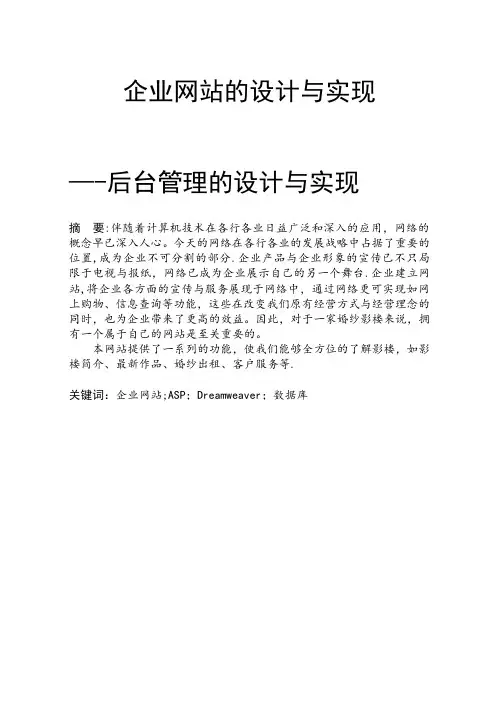 企业网站的设计与实现

—-后台管理的设计与实现

摘　要:伴随着计算机技术在各行各业日益广泛和深入的应用，网络的概念早已深入人心。今天的网络在各行各业的发展战略中占据了重要的位置,成为企业不可分割的部分.企业产品与企业形象的宣传已不只局限于电视与报纸，网络已成为企业展示自己的另一个舞台.企业建立网站,将企业各方面的宣传与服务展现于网络中，通过网络更可实现如网上购物、信息查询等功能，这些在改变我们原有经营方式与经营理念的同时，也为企业带来了更高的效益。因此，对于一家婚纱影楼来说，拥有一个属于自己的网站是至关重要的。

本网站提供了一系列的功能，使我们能够全方位的了解影楼，如影楼简介、最新作品、婚纱出租、客户服务等.

关键词：企业网站;ASP；Dreamweaver；数据库